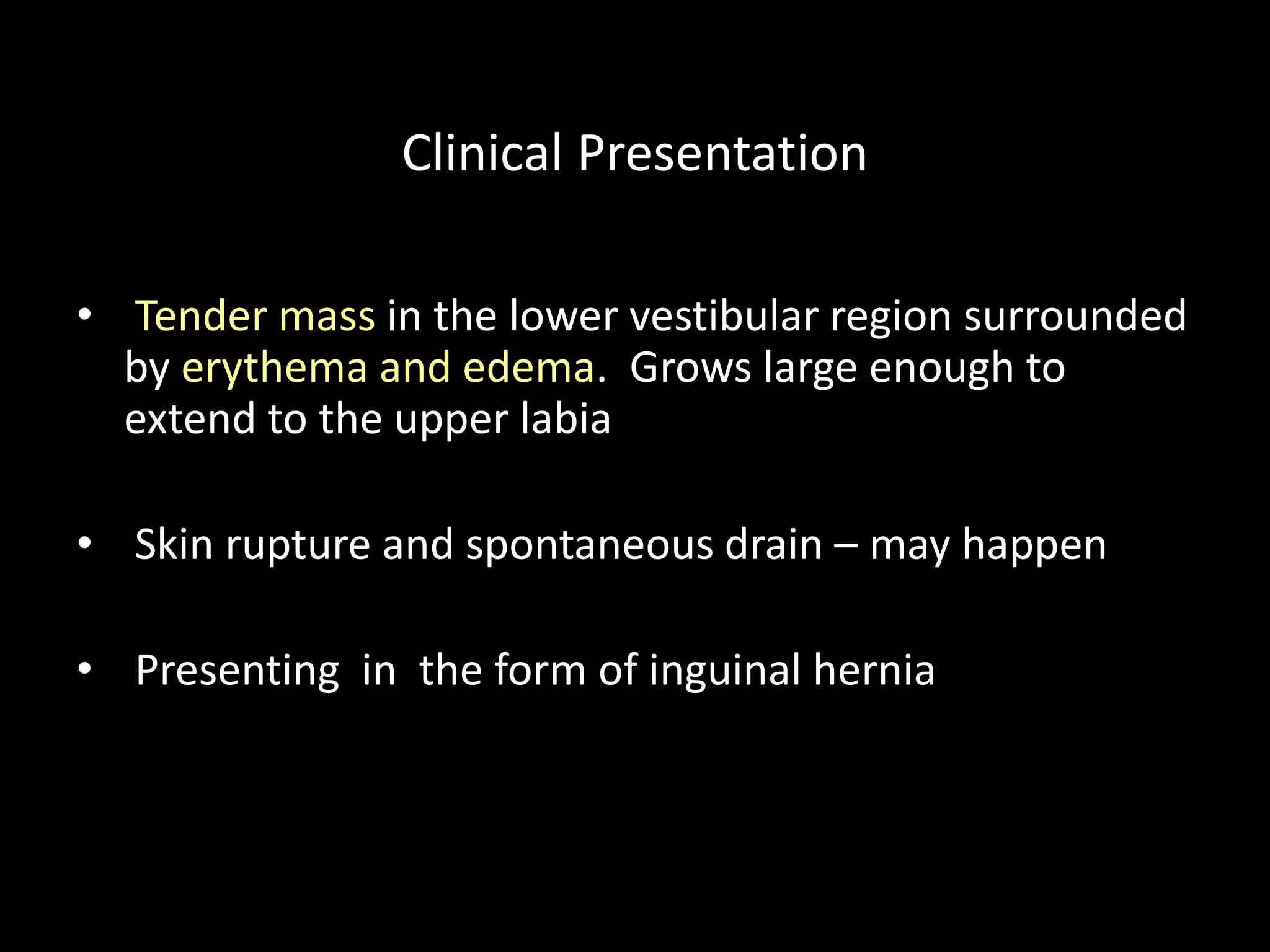 Clinical Presentation

• Tender mass in the lower vestibular region surrounded by erythema and edema. Grows large enough to extend to the upper labia

• Skin rupture and spontaneous drain – may happen

• Presenting in the form of inguinal hernia